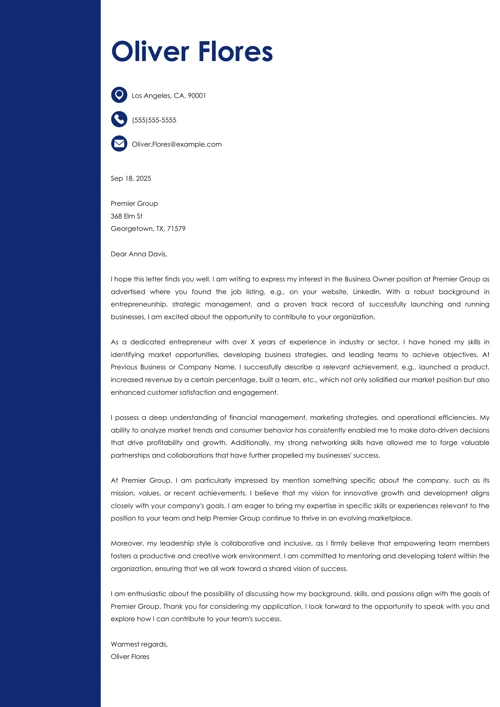 Oliver Flores

Los Angeles, CA, 90001

(555)555-5555

Oliver.Flores@example.com

Sep 18, 2025

Premier Group
368 Elm St
Georgetown, TX, 71579

Dear Anna Davis,

I hope this letter finds you well. I am writing to express my interest in the Business Owner position at Premier Group as advertised where you found the job listing, e.g., on your website, LinkedIn. With a robust background in entrepreneurship, strategic management, and a proven track record of successfully launching and running businesses, I am excited about the opportunity to contribute to your organization.

As a dedicated entrepreneur with over X years of experience in industry or sector, I have honed my skills in identifying market opportunities, developing business strategies, and leading teams to achieve objectives. At Previous Business or Company Name, I successfully describe a relevant achievement, e.g., launched a product, increased revenue by a certain percentage, built a team, etc., which not only solidified our market position but also enhanced customer satisfaction and engagement.

I possess a deep understanding of financial management, marketing strategies, and operational efficiencies. My ability to analyze market trends and consumer behavior has consistently enabled me to make data-driven decisions that drive profitability and growth. Additionally, my strong networking skills have allowed me to forge valuable partnerships and collaborations that have further propelled my businesses' success.

At Premier Group, I am particularly impressed by mention something specific about the company, such as its mission, values, or recent achievements. I believe that my vision for innovative growth and development aligns closely with your company's goals. I am eager to bring my expertise in specific skills or experiences relevant to the position to your team and help Premier Group continue to thrive in an evolving marketplace.

Moreover, my leadership style is collaborative and inclusive, as I firmly believe that empowering team members fosters a productive and creative work environment. I am committed to mentoring and developing talent within the organization, ensuring that we all work toward a shared vision of success.

I am enthusiastic about the possibility of discussing how my background, skills, and passions align with the goals of Premier Group. Thank you for considering my application. I look forward to the opportunity to speak with you and explore how I can contribute to your team's success.

Warmest regards,
Oliver Flores